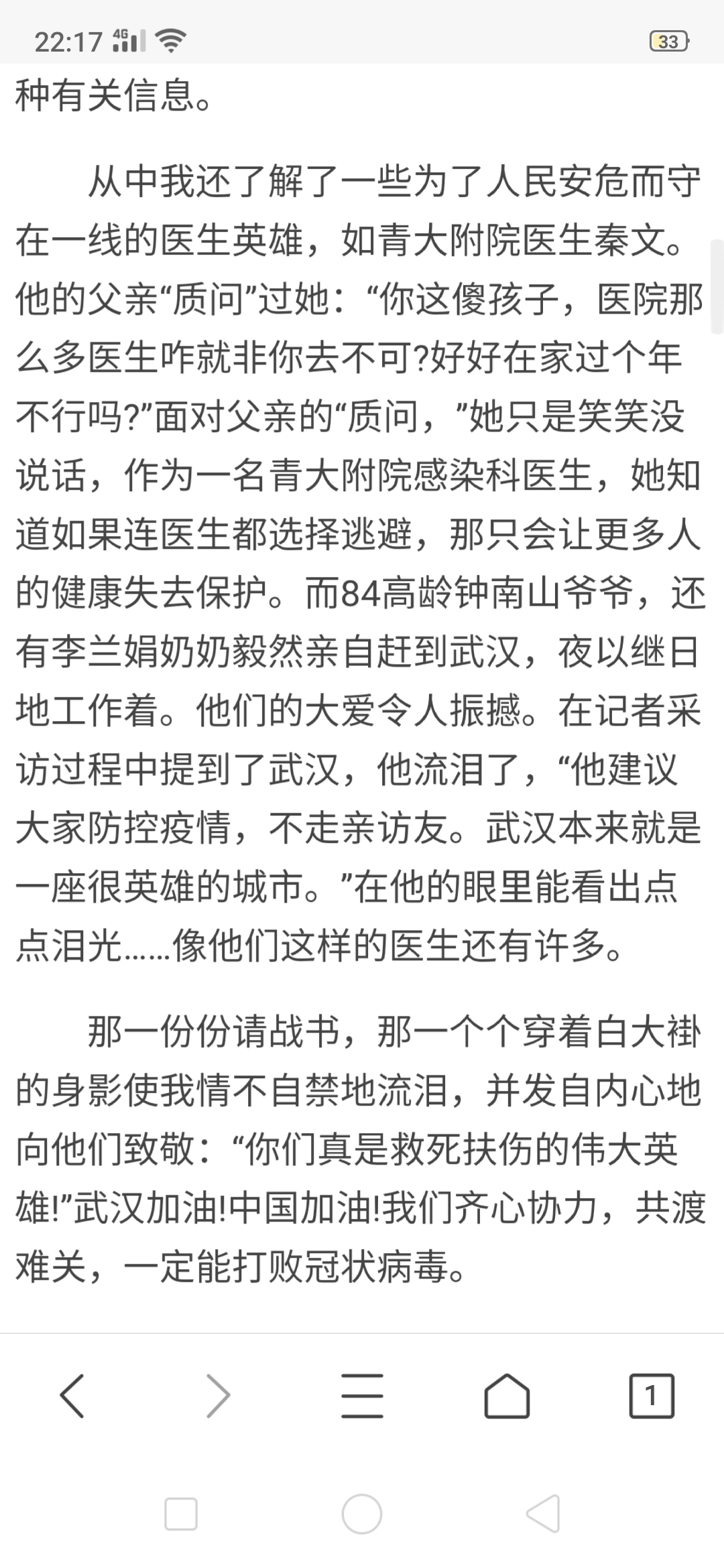 22:17 4G 33

种有关信息。

从中我还了解了一些为了人民安危而守在一线的医生英雄，如青大附院医生秦文。他的父亲“质问”过她：“你这傻孩子，医院那么多医生咋就非你去不可?好好在家过个年不行吗?”面对父亲的“质问，”她只是笑笑没说话，作为一名青大附院感染科医生，她知道如果连医生都选择逃避，那只会让更多人的健康失去保护。而84高龄钟南山爷爷，还有李兰娟奶奶毅然亲自赶到武汉，夜以继日地工作着。他们的大爱令人振撼。在记者采访过程中提到了武汉，他流泪了，“他建议大家防控疫情，不走亲访友。武汉本来就是一座很英雄的城市。”在他的眼里能看出点点泪光……像他们这样的医生还有许多。

那一份份请战书，那一个个穿着白大褂的身影使我情不自禁地流泪，并发自内心地向他们致敬：“你们真是救死扶伤的伟大英雄!”武汉加油!中国加油!我们齐心协力，共渡难关，一定能打败冠状病毒。

1